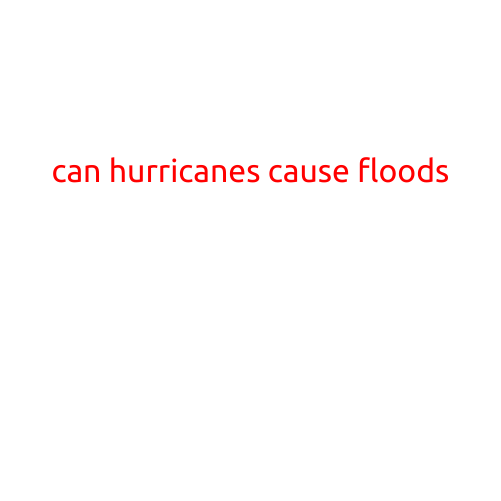 can hurricanes cause floods